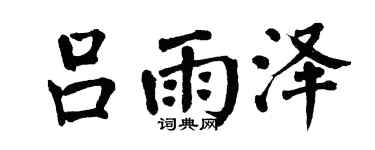 吕雨泽
词典网